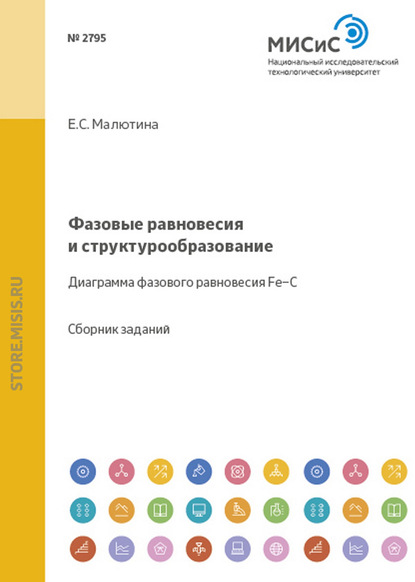 № 2795

МИСиС
Национальный исследовательский
технологический университет

Е.С. Малютина

Фазовые равновесия
и структурообразование

Диаграмма фазового равновесия Fe–C

Сборник заданий

STORE.MISIS.RU